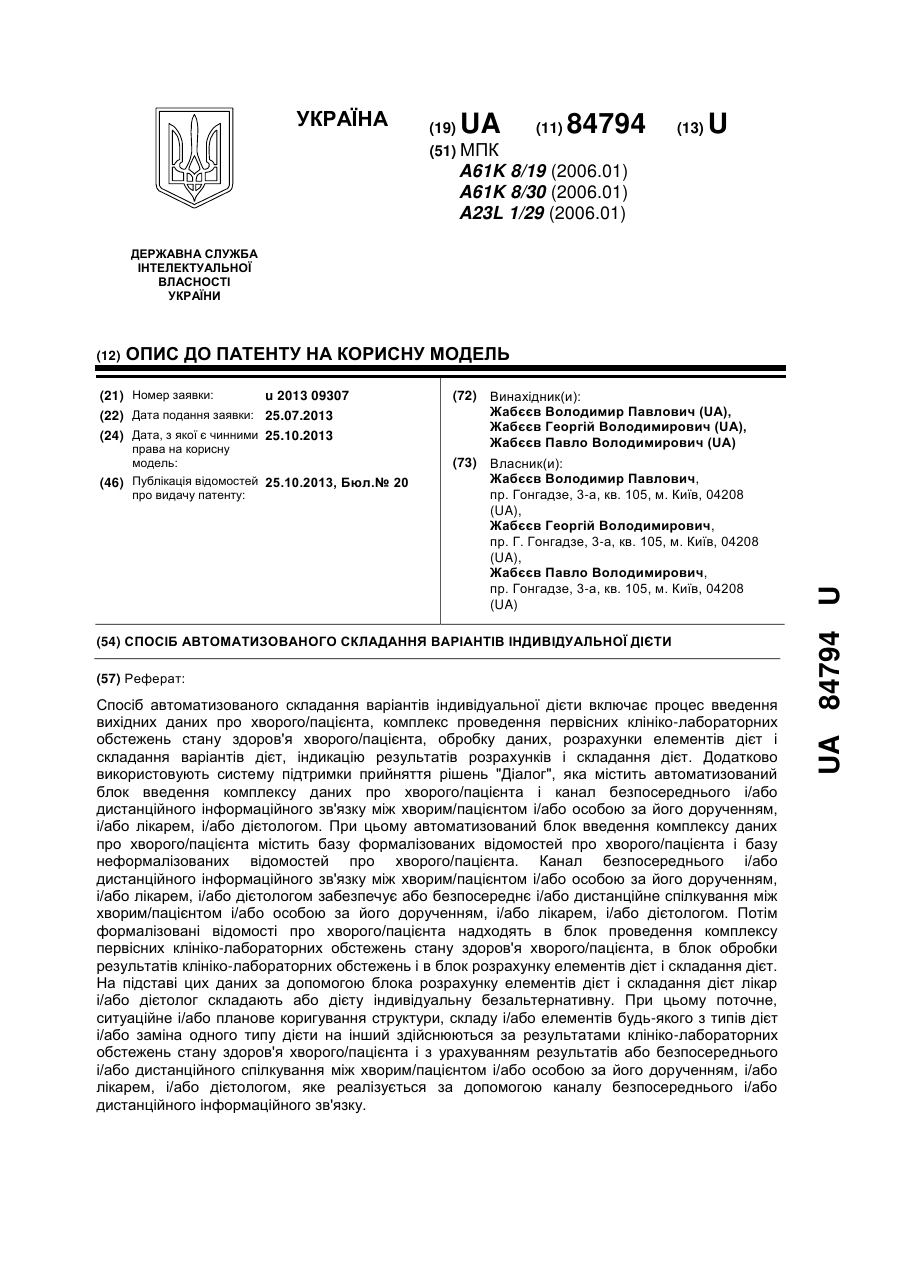 УКРАЇНА

(19) UA (11) 84794 (13) U

(51) МПК
A61K 8/19 (2006.01)
A61K 8/30 (2006.01)
A23L 1/29 (2006.01)

ДЕРЖАВНА СЛУЖБА ІНТЕЛЕКТУАЛЬНОЇ ВЛАСНОСТІ УКРАЇНИ

(12) ОПИС ДО ПАТЕНТУ НА КОРИСНУ МОДЕЛЬ

(21) Номер заявки: u 2013 09307
(22) Дата подання заявки: 25.07.2013
(24) Дата, з якої є чинними права на корисну модель: 25.10.2013
(46) Публікація відомостей про видачу патенту: 25.10.2013, Бюл.№ 20

(72) Винахідник(и):
Жабєєв Володимир Павлович (UA),
Жабєєв Георгій Володимирович (UA),
Жабєєв Павло Володимирович (UA)

(73) Власник(и):
Жабєєв Володимир Павлович, пр. Гонгадзе, 3-а, кв. 105, м. Київ, 04208 (UA),
Жабєєв Георгій Володимирович, пр. Г. Гонгадзе, 3-а, кв. 105, м. Київ, 04208 (UA),
Жабєєв Павло Володимирович, пр. Гонгадзе, 3-а, кв. 105, м. Київ, 04208 (UA)

(54) СПОСІБ АВТОМАТИЗОВАНОГО СКЛАДАННЯ ВАРІАНТІВ ІНДИВІДУАЛЬНОЇ ДІЄТИ

(57) Реферат:

Спосіб автоматизованого складання варіантів індивідуальної дієти включає процес введення вихідних даних про хворого/пацієнта, комплекс проведення первісних клініко-лабораторних обстежень стану здоров'я хворого/пацієнта, обробку даних, розрахунки елементів дієт і складання варіантів дієт, індикацію результатів розрахунків і складання дієт. Додатково використовують систему підтримки прийняття рішень "Діалог", яка містить автоматизований блок введення комплексу даних про хворого/пацієнта і канал безпосереднього і/або дистанційного інформаційного зв'язку між хворим/пацієнтом і/або особою за його дорученням, і/або лікарем, і/або дієтологом. При цьому автоматизований блок введення комплексу даних про хворого/пацієнта містить базу формалізованих відомостей про хворого/пацієнта і базу неформалізованих відомостей про хворого/пацієнта. Канал безпосереднього і/або дистанційного інформаційного зв'язку між хворим/пацієнтом і/або особою за його дорученням, і/або лікарем, і/або дієтологом забезпечує або безпосереднє і/або дистанційне спілкування між хворим/пацієнтом і/або особою за його дорученням, і/або лікарем, і/або дієтологом. Потім формалізовані відомості про хворого/пацієнта надходять в блок проведення комплексу первісних клініко-лабораторних обстежень стану здоров'я хворого/пацієнта, в блок обробки результатів клініко-лабораторних обстежень і в блок розрахунку елементів дієт і складання дієт. На підставі цих даних за допомогою блока розрахунку елементів дієт і складання дієт лікар і/або дієтолог складають або дієту індивідуальну безальтернативну. При цьому поточне, ситуаційне і/або планове коригування структури, складу і/або елементів будь-якого з типів дієт і/або заміна одного типу дієти на інший здійснюються за результатами клініко-лабораторних обстежень стану здоров'я хворого/пацієнта і з урахуванням результатів або безпосереднього і/або дистанційного спілкування між хворим/пацієнтом і/або особою за його дорученням, і/або лікарем, і/або дієтологом, яке реалізується за допомогою каналу безпосереднього і/або дистанційного інформаційного зв'язку.

UA 84794 U